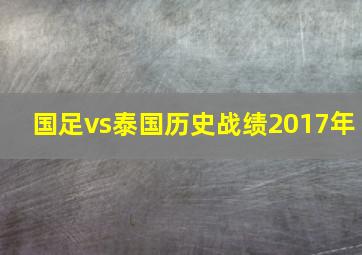 国足vs泰国历史战绩2017年